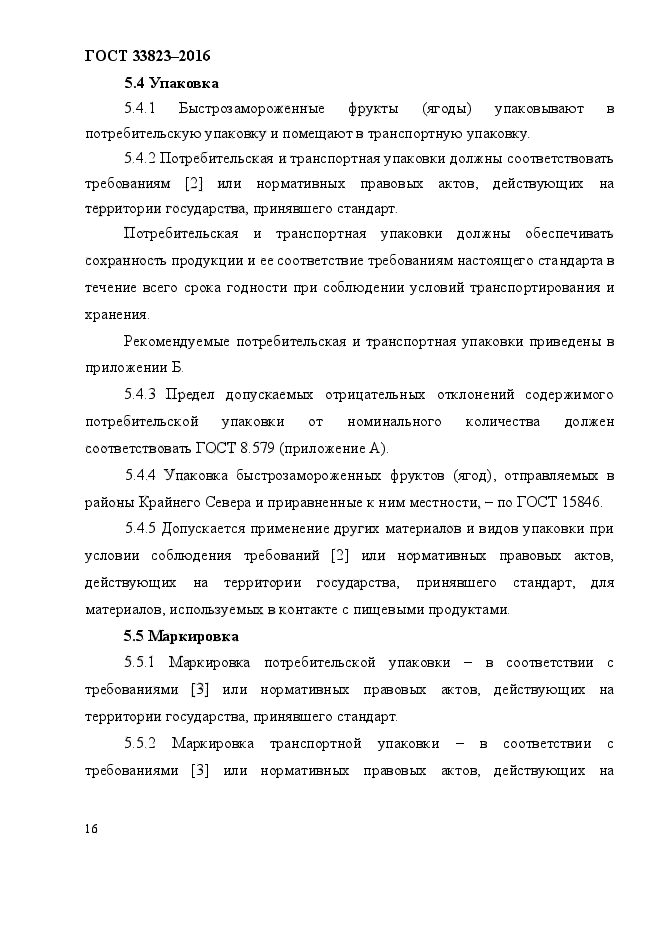 ГОСТ 33823–2016

5.4 Упаковка

5.4.1 Быстрозамороженные фрукты (ягоды) упаковывают в потребительскую упаковку и помещают в транспортную упаковку.

5.4.2 Потребительская и транспортная упаковки должны соответствовать требованиям [2] или нормативных правовых актов, действующих на территории государства, принявшего стандарт.

Потребительская и транспортная упаковки должны обеспечивать сохранность продукции и ее соответствие требованиям настоящего стандарта в течение всего срока годности при соблюдении условий транспортирования и хранения.

Рекомендуемые потребительская и транспортная упаковки приведены в приложении Б.

5.4.3 Предел допускаемых отрицательных отклонений содержимого потребительской упаковки от номинального количества должен соответствовать ГОСТ 8.579 (приложение А).

5.4.4 Упаковка быстрозамороженных фруктов (ягод), отправляемых в районы Крайнего Севера и приравненные к ним местности, – по ГОСТ 15846.

5.4.5 Допускается применение других материалов и видов упаковки при условии соблюдения требований [2] или нормативных правовых актов, действующих на территории государства, принявшего стандарт, для материалов, используемых в контакте с пищевыми продуктами.

5.5 Маркировка

5.5.1 Маркировка потребительской упаковки – в соответствии с требованиями [3] или нормативных правовых актов, действующих на территории государства, принявшего стандарт.

5.5.2 Маркировка транспортной упаковки – в соответствии с требованиями [3] или нормативных правовых актов, действующих на

16